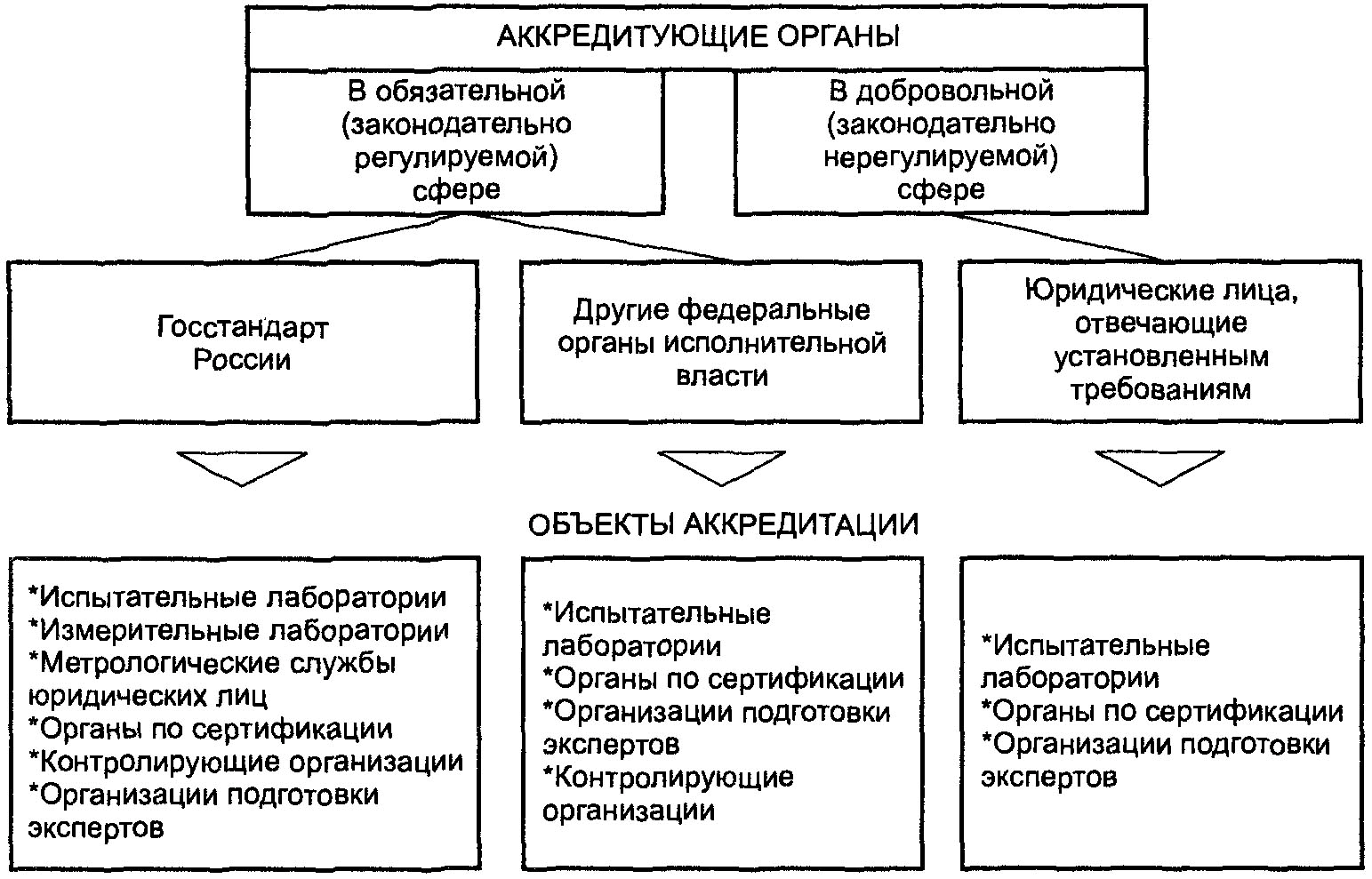 АККРЕДИТУЮЩИЕ ОРГАНЫ

В обязательной (законодательно регулируемой) сфере

В добровольной (законодательно нерегулируемой) сфере

Госстандарт России

Другие федеральные органы исполнительной власти

Юридические лица, отвечающие установленным требованиям

ОБЪЕКТЫ АККРЕДИТАЦИИ

*Испытательные лаборатории
*Измерительные лаборатории
*Метрологические службы юридических лиц
*Органы по сертификации
*Контролирующие организации
*Организации подготовки экспертов

*Испытательные лаборатории
*Органы по сертификации
*Организации подготовки экспертов
*Контролирующие организации

*Испытательные лаборатории
*Органы по сертификации
*Организации подготовки экспертов